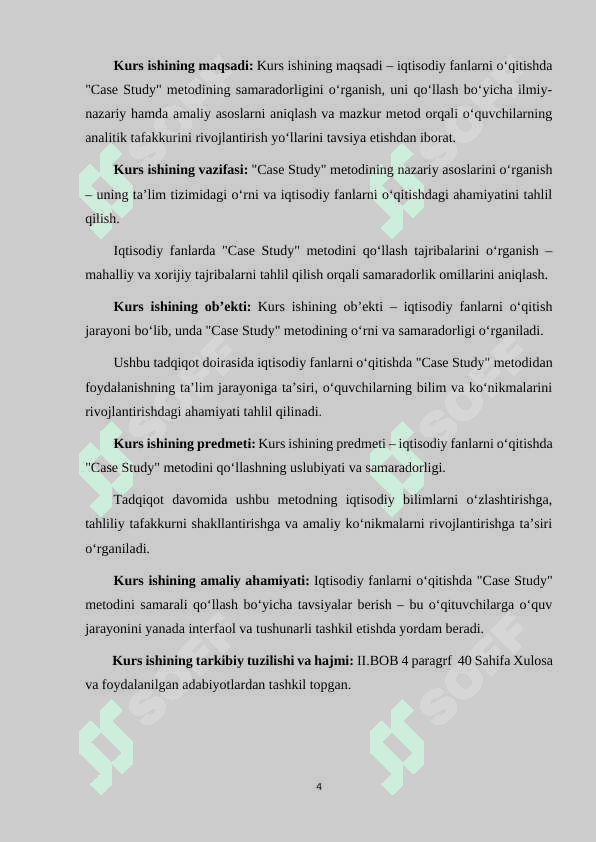 **Kurs ishining maqsadi:** Kurs ishining maqsadi – iqtisodiy fanlarni o‘qitishda "Case Study" metodining samaradorligini o‘rganish, uni qo‘llash bo‘yicha ilmiy-nazariy hamda amaliy asoslarni aniqlash va mazkur metod orqali o‘quvchilarning analitik tafakkurini rivojlantirish yo‘llarini tavsiya etishdan iborat.

**Kurs ishining vazifasi:** "Case Study" metodining nazariy asoslarini o‘rganish – uning ta’lim tizimidagi o‘rni va iqtisodiy fanlarni o‘qitishdagi ahamiyatini tahlil qilish.

Iqtisodiy fanlarda "Case Study" metodini qo‘llash tajribalarini o‘rganish – mahalliy va xorijiy tajribalarni tahlil qilish orqali samaradorlik omillarini aniqlash.

**Kurs ishining ob’ekti:** Kurs ishining ob’ekti – iqtisodiy fanlarni o‘qitish jarayoni bo‘lib, unda "Case Study" metodining o‘rni va samaradorligi o‘rganiladi.

Ushbu tadqiqot doirasida iqtisodiy fanlarni o‘qitishda "Case Study" metodidan foydalanishning ta’lim jarayoniga ta’siri, o‘quvchilarning bilim va ko‘nikmalarini rivojlantirishdagi ahamiyati tahlil qilinadi.

**Kurs ishining predmeti:** Kurs ishining predmeti – iqtisodiy fanlarni o‘qitishda "Case Study" metodini qo‘llashning uslubiyati va samaradorligi.

Tadqiqot davomida ushbu metodning iqtisodiy bilimlarni o‘zlashtirishga, tahliliy tafakkurni shakllantirishga va amaliy ko‘nikmalarni rivojlantirishga ta’siri o‘rganiladi.

**Kurs ishining amaliy ahamiyati:** Iqtisodiy fanlarni o‘qitishda "Case Study" metodini samarali qo‘llash bo‘yicha tavsiyalar berish – bu o‘qituvchilarga o‘quv jarayonini yanada interfaol va tushunarli tashkil etishda yordam beradi.

**Kurs ishining tarkibiy tuzilishi va hajmi:** II.BOB 4 paragrf 40 Sahifa Xulosa va foydalanilgan adabiyotlardan tashkil topgan.

4